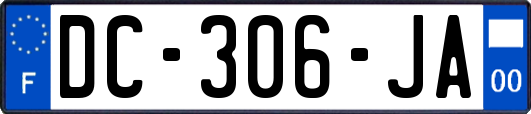 F

DC-306-JA

00